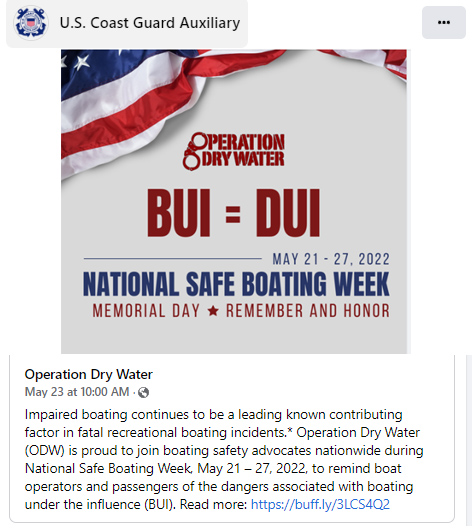 U.S. Coast Guard Auxiliary

...

OPERATION DRY WATER

BUI = DUI

MAY 21 - 27, 2022

NATIONAL SAFE BOATING WEEK

MEMORIAL DAY ★ REMEMBER AND HONOR

Operation Dry Water
May 23 at 10:00 AM ·

Impaired boating continues to be a leading known contributing factor in fatal recreational boating incidents.* Operation Dry Water (ODW) is proud to join boating safety advocates nationwide during National Safe Boating Week, May 21 – 27, 2022, to remind boat operators and passengers of the dangers associated with boating under the influence (BUI). Read more: https://buff.ly/3LCS4Q2